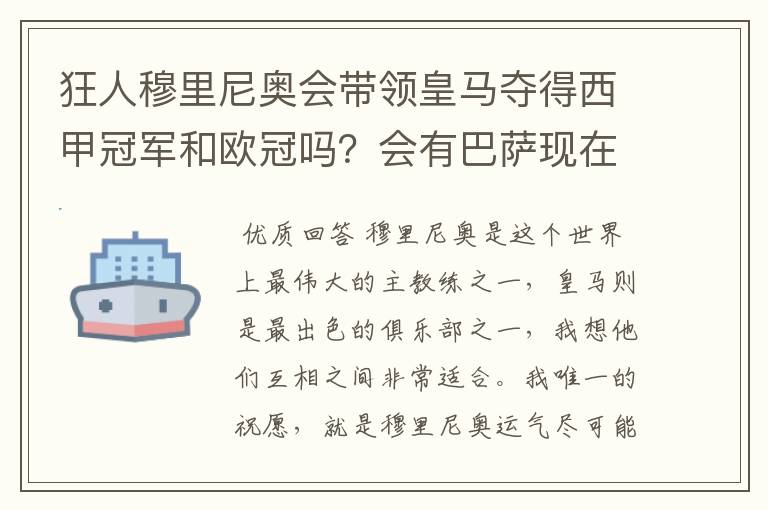 狂人穆里尼奥会带领皇马夺得西甲冠军和欧冠吗？会有巴萨现在

优质回答 穆里尼奥是这个世界上最伟大的主教练之一，皇马则是最出色的俱乐部之一，我想他们互相之间非常适合。我唯一的祝愿，就是穆里尼奥运气尽可能